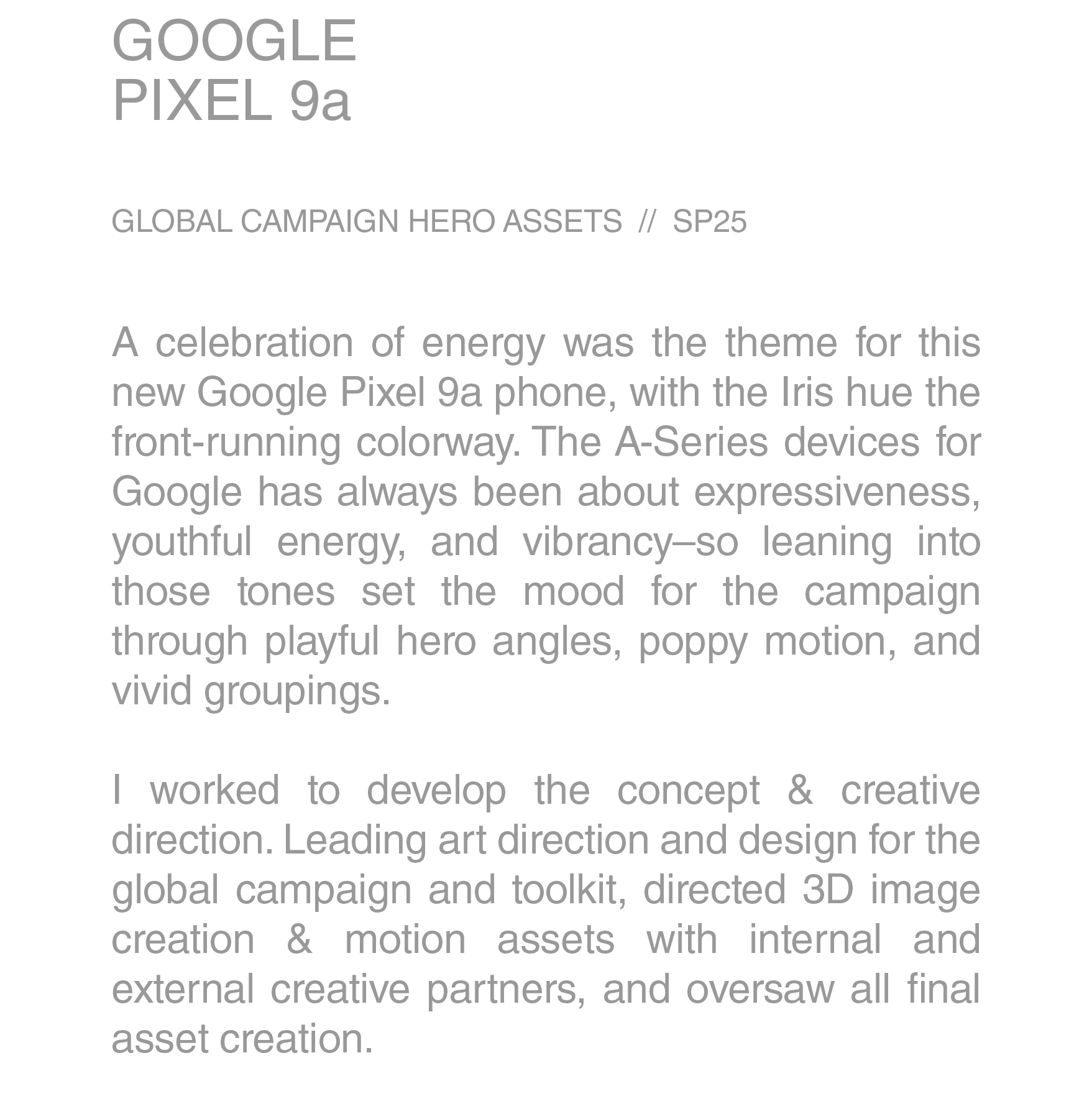 GOOGLE
PIXEL 9a

GLOBAL CAMPAIGN HERO ASSETS // SP25

A celebration of energy was the theme for this new Google Pixel 9a phone, with the Iris hue the front-running colorway. The A-Series devices for Google has always been about expressiveness, youthful energy, and vibrancy–so leaning into those tones set the mood for the campaign through playful hero angles, poppy motion, and vivid groupings.

I worked to develop the concept & creative direction. Leading art direction and design for the global campaign and toolkit, directed 3D image creation & motion assets with internal and external creative partners, and oversaw all final asset creation.